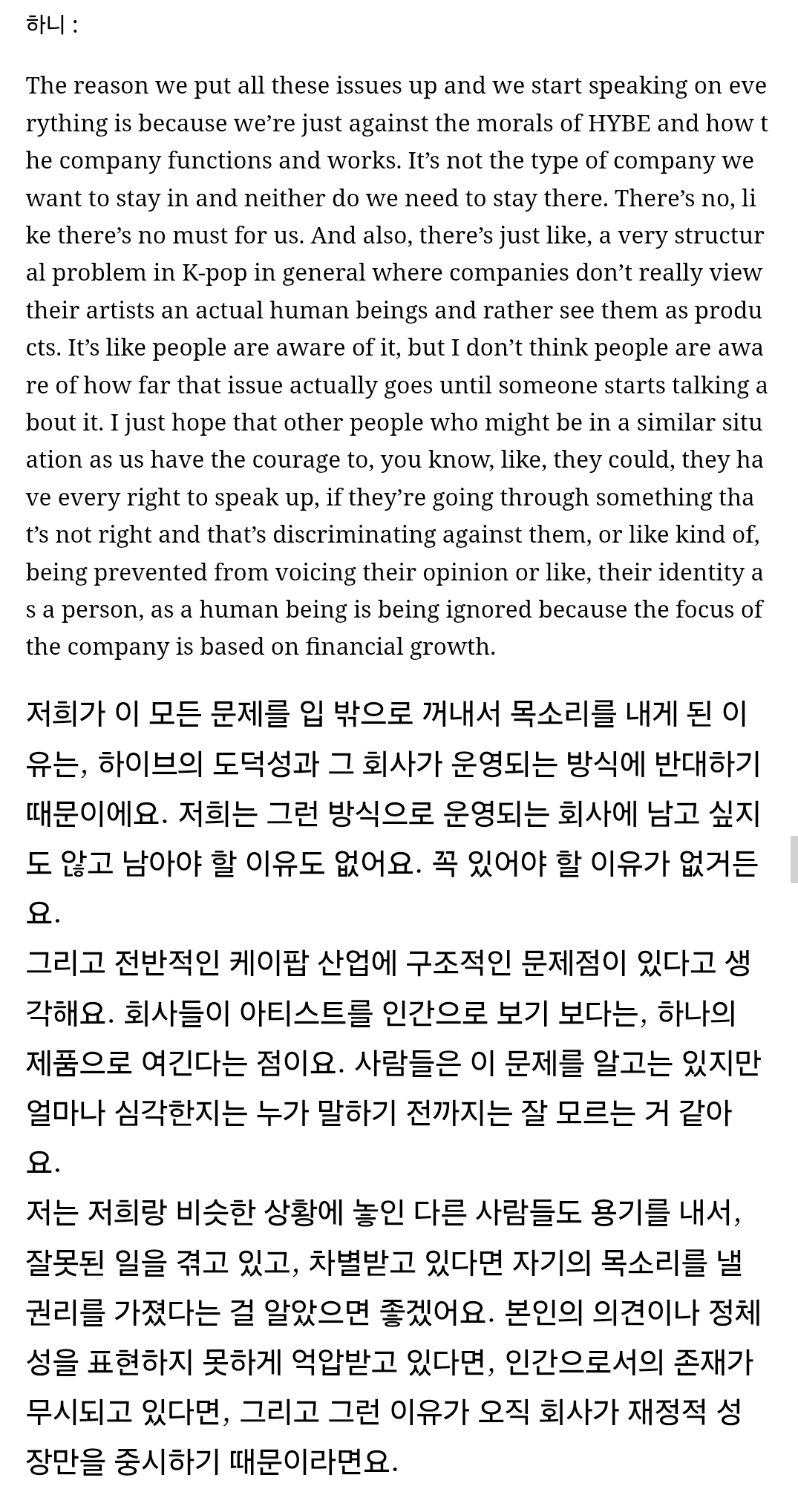 하니 :

The reason we put all these issues up and we start speaking on everything is because we're just against the morals of HYBE and how the company functions and works. It's not the type of company we want to stay in and neither do we need to stay there. There's no, like there's no must for us. And also, there's just like, a very structural problem in K-pop in general where companies don't really view their artists an actual human beings and rather see them as products. It's like people are aware of it, but I don't think people are aware of how far that issue actually goes until someone starts talking about it. I just hope that other people who might be in a similar situation as us have the courage to, you know, like, they could, they have every right to speak up, if they're going through something that's not right and that's discriminating against them, or like kind of, being prevented from voicing their opinion or like, their identity as a person, as a human being is being ignored because the focus of the company is based on financial growth.

저희가 이 모든 문제를 입 밖으로 꺼내서 목소리를 내게 된 이유는, 하이브의 도덕성과 그 회사가 운영되는 방식에 반대하기 때문이에요. 저희는 그런 방식으로 운영되는 회사에 남고 싶지도 않고 남아야 할 이유도 없어요. 꼭 있어야 할 이유가 없거든요.
그리고 전반적인 케이팝 산업에 구조적인 문제점이 있다고 생각해요. 회사들이 아티스트를 인간으로 보기 보다는, 하나의 제품으로 여긴다는 점이요. 사람들은 이 문제를 알고는 있지만 얼마나 심각한지는 누가 말하기 전까지는 잘 모르는 거 같아요.
저는 저희랑 비슷한 상황에 놓인 다른 사람들도 용기를 내서, 잘못된 일을 겪고 있고, 차별받고 있다면 자기의 목소리를 낼 권리를 가졌다는 걸 알았으면 좋겠어요. 본인의 의견이나 정체성을 표현하지 못하게 억압받고 있다면, 인간으로서의 존재가 무시되고 있다면, 그리고 그런 이유가 오직 회사가 재정적 성장만을 중시하기 때문이라면요.